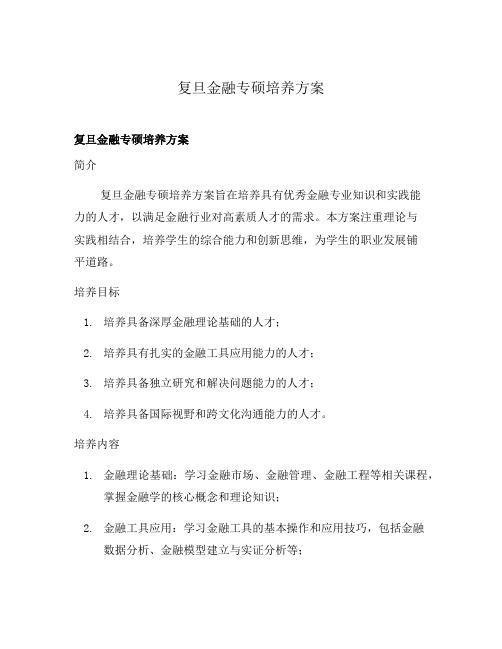 复旦金融专硕培养方案

复旦金融专硕培养方案

简介

复旦金融专硕培养方案旨在培养具有优秀金融专业知识和实践能力的人才，以满足金融行业对高素质人才的需求。本方案注重理论与实践相结合，培养学生的综合能力和创新思维，为学生的职业发展铺平道路。

培养目标

1. 培养具备深厚金融理论基础的人才；

2. 培养具有扎实的金融工具应用能力的人才；

3. 培养具备独立研究和解决问题能力的人才；

4. 培养具备国际视野和跨文化沟通能力的人才。

培养内容

1. 金融理论基础：学习金融市场、金融管理、金融工程等相关课程，掌握金融学的核心概念和理论知识；

2. 金融工具应用：学习金融工具的基本操作和应用技巧，包括金融数据分析、金融模型建立与实证分析等；